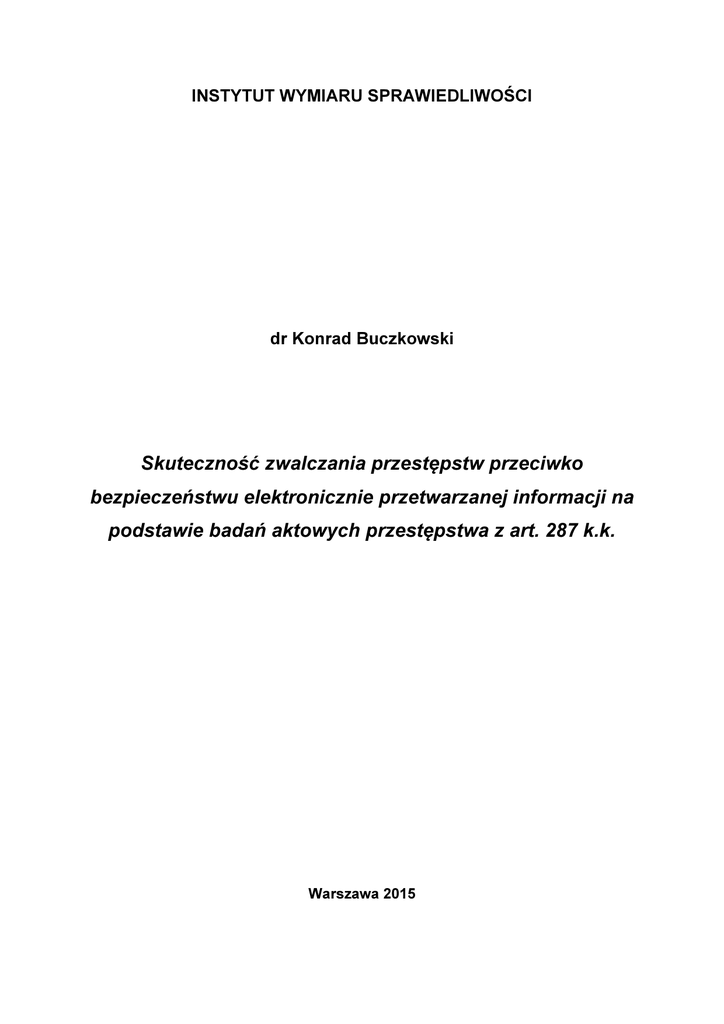 INSTYTUT WYMIARU SPRAWIEDLIWOŚCI

dr Konrad Buczkowski

Skuteczność zwalczania przestępstw przeciwko bezpieczeństwu elektronicznie przetwarzanej informacji na podstawie badań aktowych przestępstwa z art. 287 k.k.

Warszawa 2015